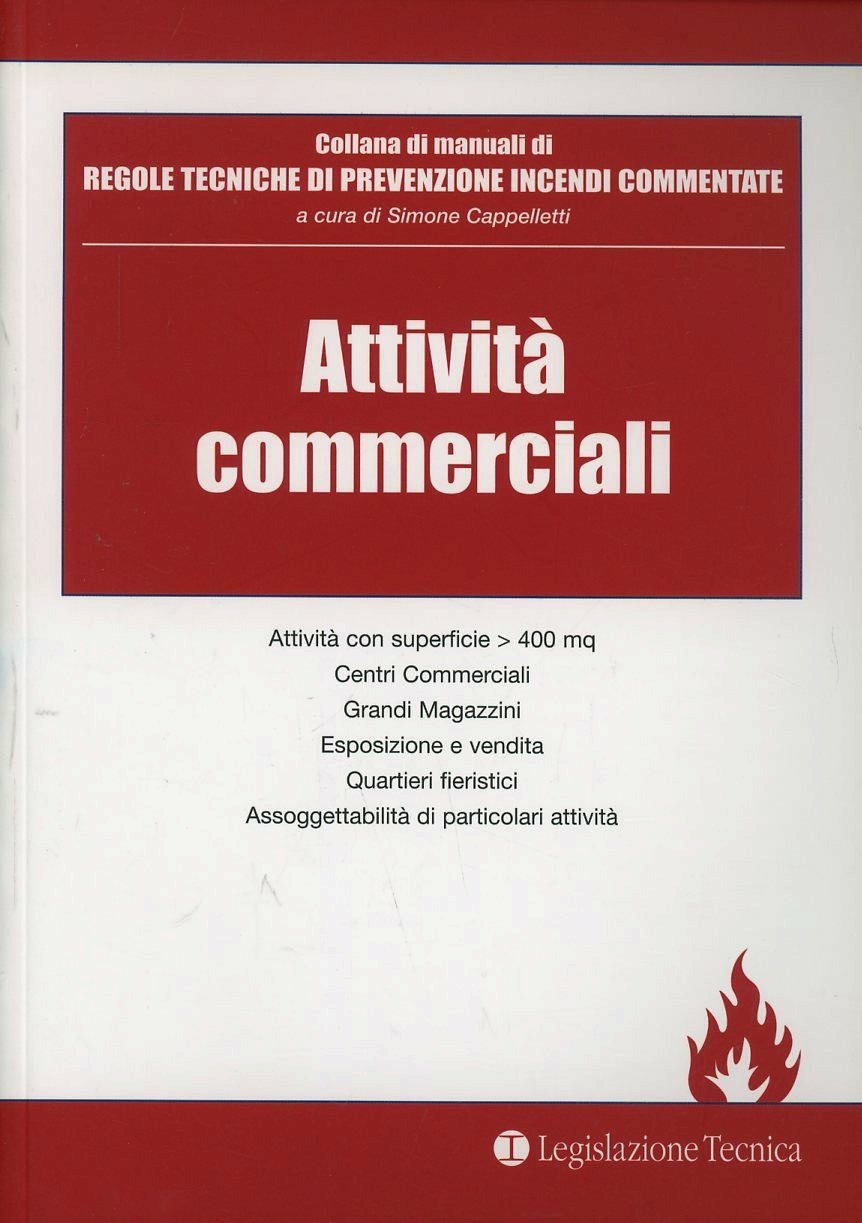 Collana di manuali di
REGOLE TECNICHE DI PREVENZIONE INCENDI COMMENTATE
a cura di Simone Cappelletti

Attività commerciali

Attività con superficie > 400 mq
Centri Commerciali
Grandi Magazzini
Esposizione e vendita
Quartieri fieristici
Assoggettabilità di particolari attività

Legislazione Tecnica